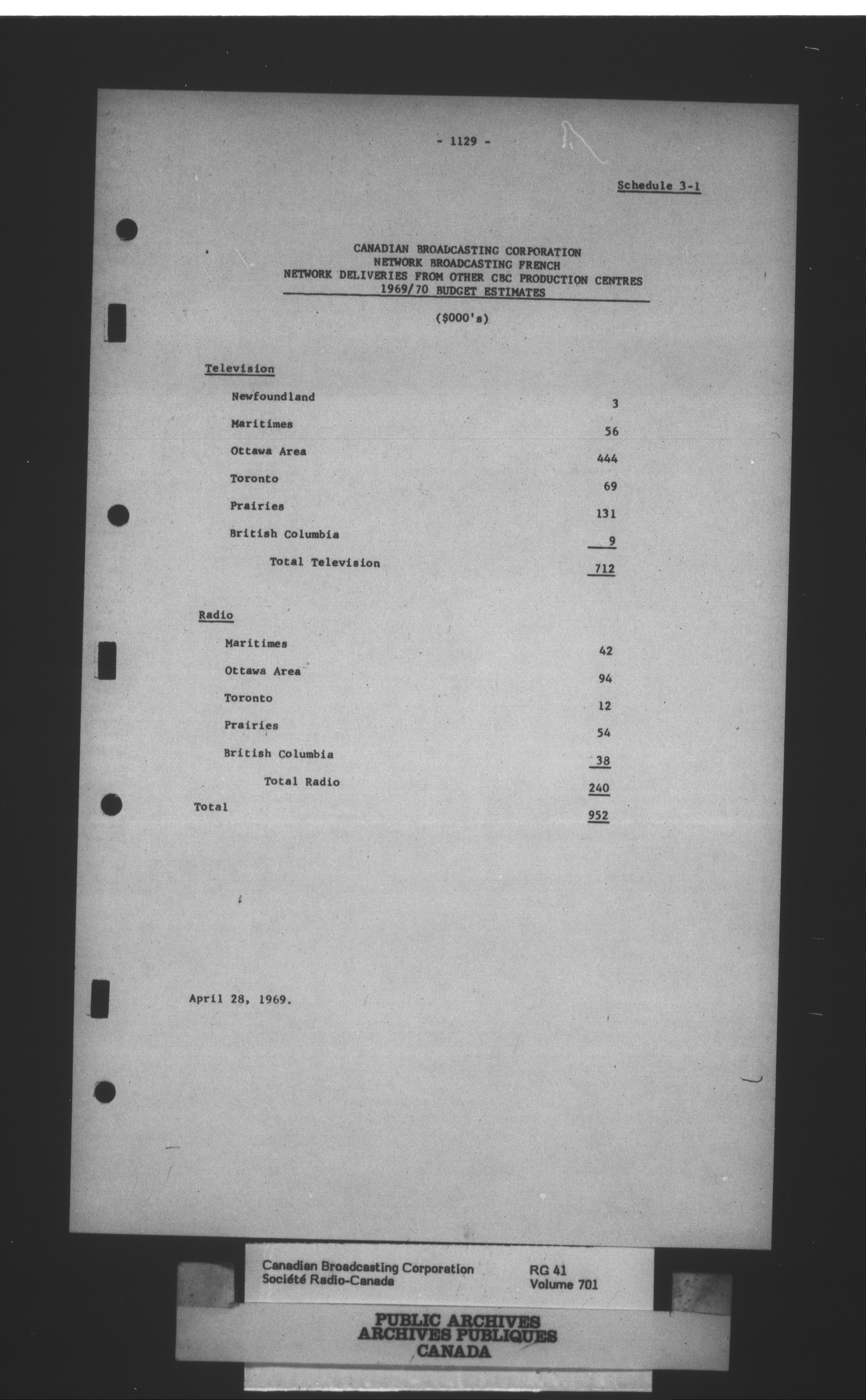 - 1129 -

Schedule 3-1

CANADIAN BROADCASTING CORPORATION
NETWORK BROADCASTING FRENCH
NETWORK DELIVERIES FROM OTHER CBC PRODUCTION CENTRES
1969/70 BUDGET ESTIMATES

($000's)

Television

| | |
|---|---|
| Newfoundland | 3 |
| Maritimes | 56 |
| Ottawa Area | 444 |
| Toronto | 69 |
| Prairies | 131 |
| British Columbia | 9 |
| Total Television | 712 |

Radio

| | |
|---|---|
| Maritimes | 42 |
| Ottawa Area | 94 |
| Toronto | 12 |
| Prairies | 54 |
| British Columbia | 38 |
| Total Radio | 240 |
| Total | 952 |

April 28, 1969.

Canadian Broadcasting Corporation
Société Radio-Canada
RG 41
Volume 701

PUBLIC ARCHIVES
ARCHIVES PUBLIQUES
CANADA